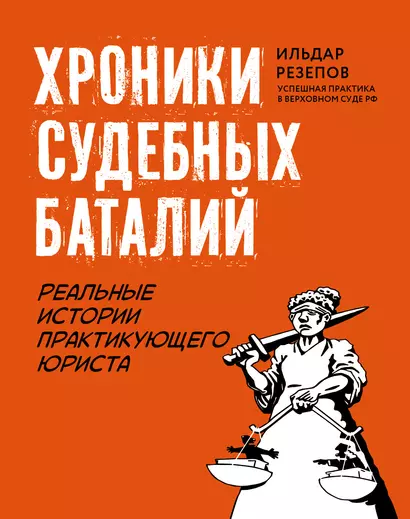 ХРОНИКИ СУДЕБНЫХ БАТАЛИЙ

ИЛЬДАР РЕЗЕПОВ

УСПЕШНАЯ ПРАКТИКА В ВЕРХОВНОМ СУДЕ РФ

РЕАЛЬНЫЕ ИСТОРИИ ПРАКТИКУЮЩЕГО ЮРИСТА